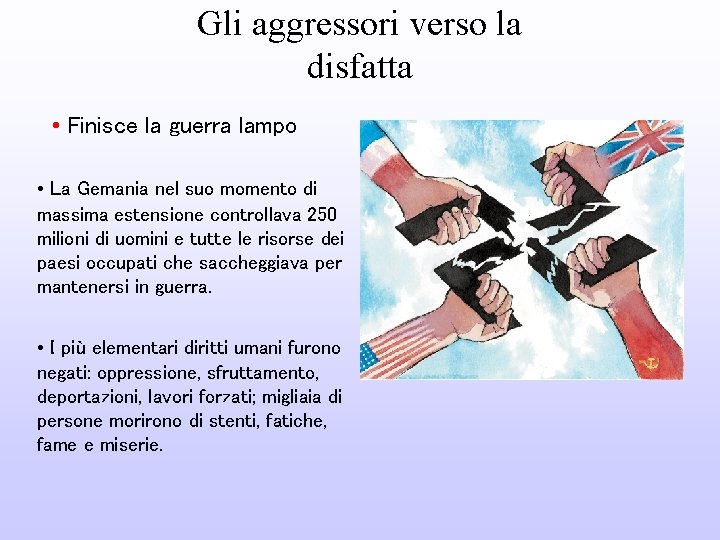 Gli aggressori verso la disfatta

• Finisce la guerra lampo

• La Gemania nel suo momento di massima estensione controllava 250 milioni di uomini e tutte le risorse dei paesi occupati che saccheggiava per mantenersi in guerra.

• I più elementari diritti umani furono negati: oppressione, sfruttamento, deportazioni, lavori forzati; migliaia di persone morirono di stenti, fatiche, fame e miserie.